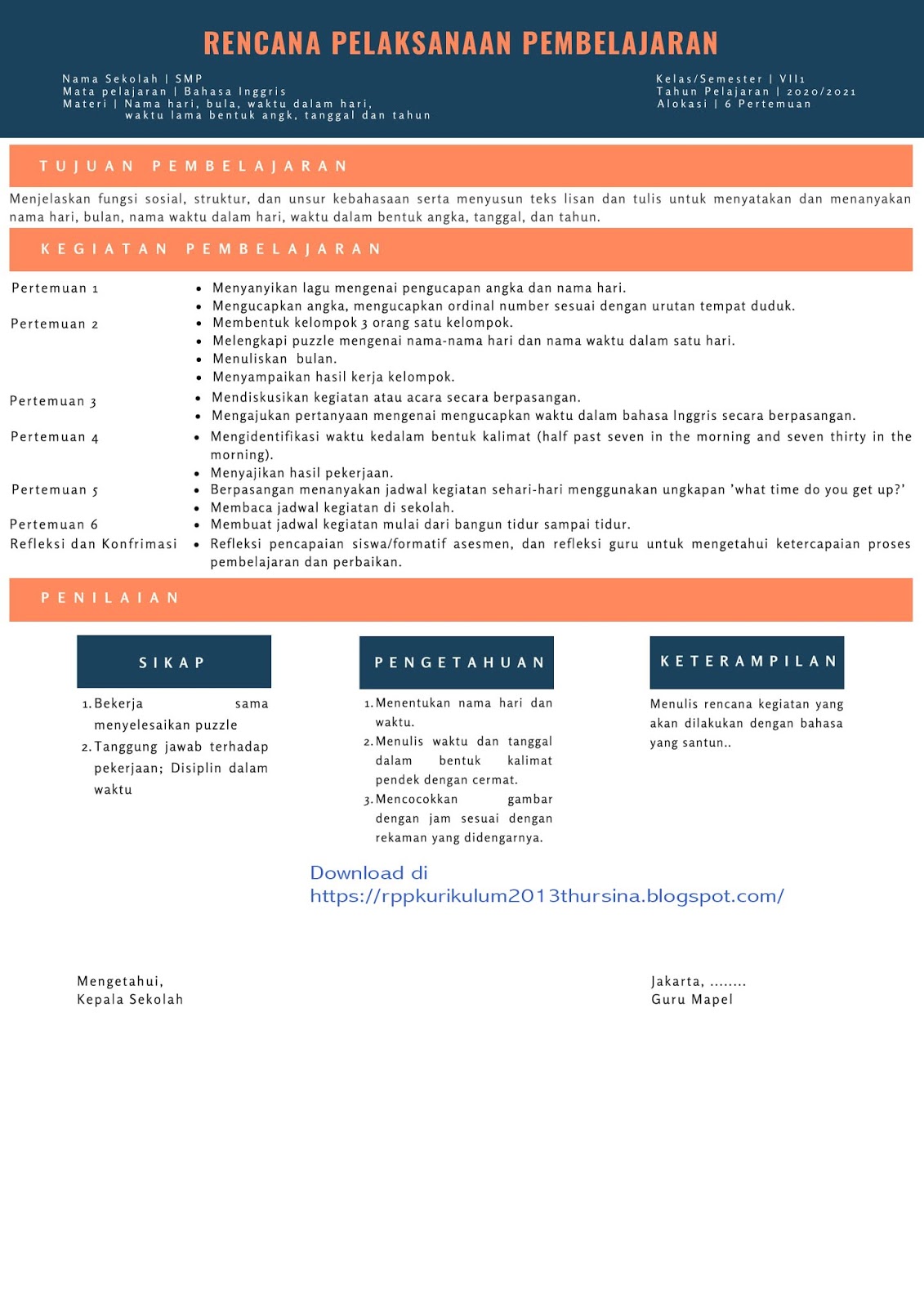 RENCANA PELAKSANAAN PEMBELAJARAN

Nama Sekolah | SMP
Mata pelajaran | Bahasa Inggris
Materi | Nama hari, bula, waktu dalam hari, waktu lama bentuk angk, tanggal dan tahun

Kelas/Semester | VII1
Tahun Pelajaran | 2020/2021
Alokasi | 6 Pertemuan

TUJUAN PEMBELAJARAN

Menjelaskan fungsi sosial, struktur, dan unsur kebahasaan serta menyusun teks lisan dan tulis untuk menyatakan dan menanyakan nama hari, bulan, nama waktu dalam hari, waktu dalam bentuk angka, tanggal, dan tahun.

KEGIATAN PEMBELAJARAN

Pertemuan 1
• Menyanyikan lagu mengenai pengucapan angka dan nama hari.
• Mengucapkan angka, mengucapkan ordinal number sesuai dengan urutan tempat duduk.

Pertemuan 2
• Membentuk kelompok 3 orang satu kelompok.
• Melengkapi puzzle mengenai nama-nama hari dan nama waktu dalam satu hari.
• Menuliskan bulan.
• Menyampaikan hasil kerja kelompok.

Pertemuan 3
• Mendiskusikan kegiatan atau acara secara berpasangan.
• Mengajukan pertanyaan mengenai mengucapkan waktu dalam bahasa Inggris secara berpasangan.

Pertemuan 4
• Mengidentifikasi waktu kedalam bentuk kalimat (half past seven in the morning and seven thirty in the morning).
• Menyajikan hasil pekerjaan.

Pertemuan 5
• Berpasangan menanyakan jadwal kegiatan sehari-hari menggunakan ungkapan 'what time do you get up?'
• Membaca jadwal kegiatan di sekolah.

Pertemuan 6
• Membuat jadwal kegiatan mulai dari bangun tidur sampai tidur.

Refleksi dan Konfrimasi
• Refleksi pencapaian siswa/formatif asesmen, dan refleksi guru untuk mengetahui ketercapaian proses pembelajaran dan perbaikan.

PENILAIAN

SIKAP
1. Bekerja sama menyelesaikan puzzle
2. Tanggung jawab terhadap pekerjaan; Disiplin dalam waktu

PENGETAHUAN
1. Menentukan nama hari dan waktu.
2. Menulis waktu dan tanggal dalam bentuk kalimat pendek dengan cermat.
3. Mencocokkan gambar dengan jam sesuai dengan rekaman yang didengarnya.

KETERAMPILAN
Menulis rencana kegiatan yang akan dilakukan dengan bahasa yang santun..

Download di
https://rppkurikulum2013thursina.blogspot.com/

Mengetahui,
Kepala Sekolah

Jakarta, ........
Guru Mapel